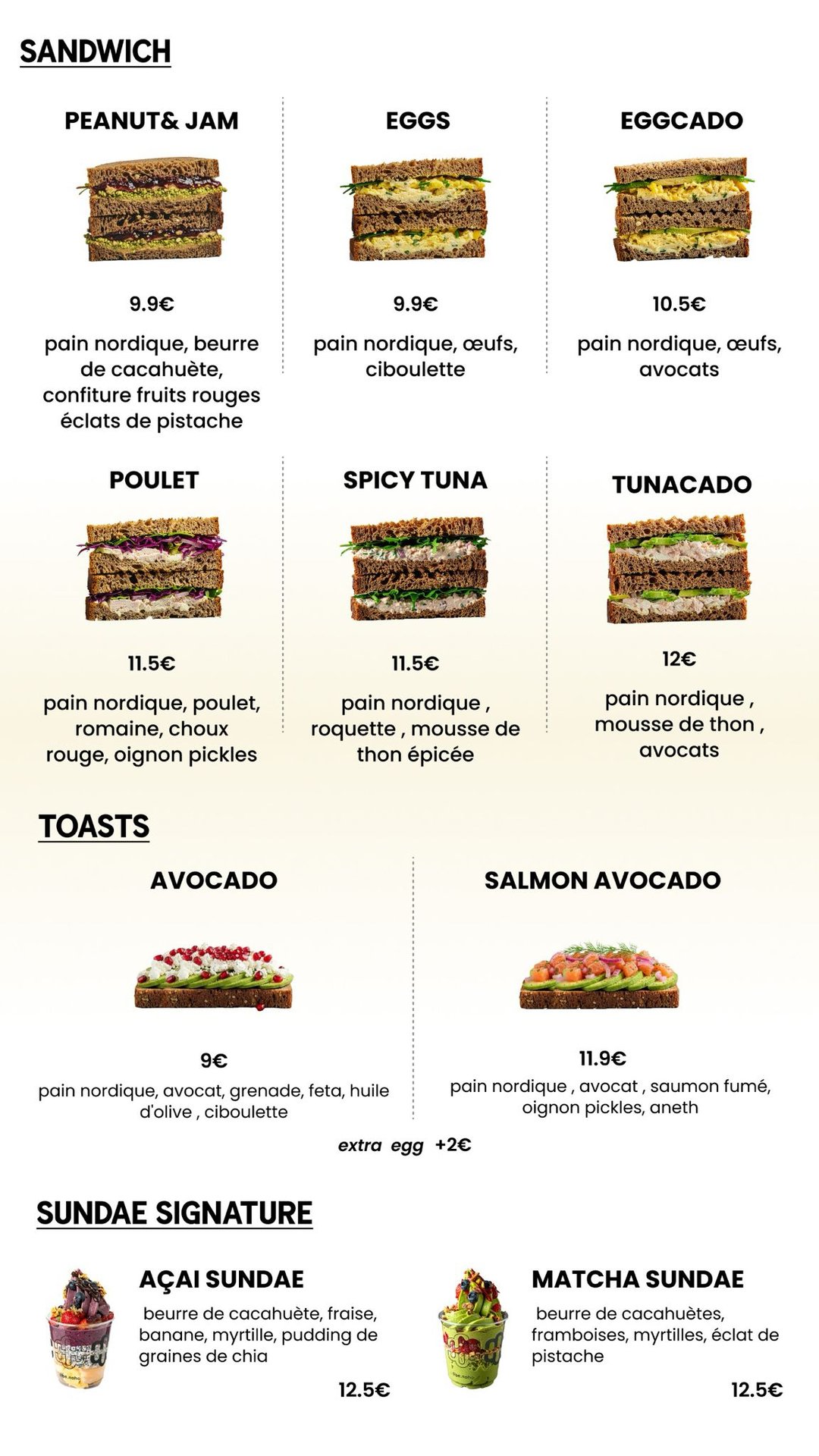 SANDWICH

PEANUT& JAM

9.9€

pain nordique, beurre de cacahuète, confiture fruits rouges éclats de pistache

EGGS

9.9€

pain nordique, œufs, ciboulette

EGGCADO

10.5€

pain nordique, œufs, avocats

POULET

11.5€

pain nordique, poulet, romaine, choux rouge, oignon pickles

SPICY TUNA

11.5€

pain nordique , roquette , mousse de thon épicée

TUNACADO

12€

pain nordique , mousse de thon , avocats

TOASTS

AVOCADO

9€

pain nordique, avocat, grenade, feta, huile d'olive , ciboulette

SALMON AVOCADO

11.9€

pain nordique , avocat , saumon fumé, oignon pickles, aneth

extra egg +2€

SUNDAE SIGNATURE

AÇAI SUNDAE

beurre de cacahuète, fraise, banane, myrtille, pudding de graines de chia

12.5€

MATCHA SUNDAE

beurre de cacahuètes, framboises, myrtilles, éclat de pistache

12.5€